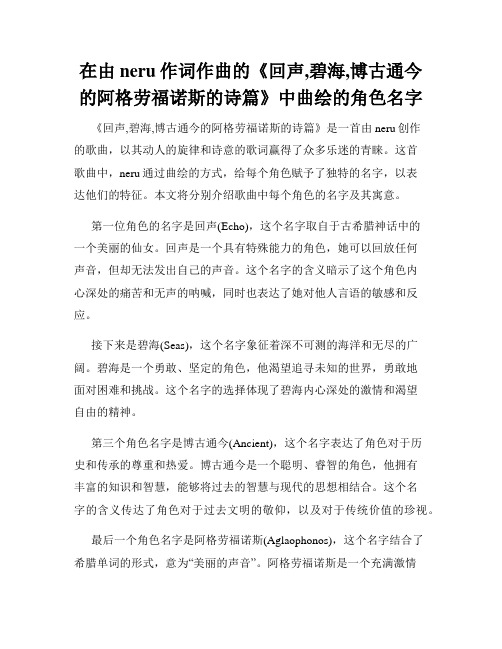 在由 neru 作词作曲的《回声,碧海,博古通今的阿格劳福诺斯的诗篇》中曲绘的角色名字

《回声,碧海,博古通今的阿格劳福诺斯的诗篇》是一首由 neru 创作的歌曲，以其动人的旋律和诗意的歌词赢得了众多乐迷的青睐。这首歌曲中，neru 通过曲绘的方式，给每个角色赋予了独特的名字，以表达他们的特征。本文将分别介绍歌曲中每个角色的名字及其寓意。

第一位角色的名字是回声(Echo)，这个名字取自于古希腊神话中的一个美丽的仙女。回声是一个具有特殊能力的角色，她可以回放任何声音，但却无法发出自己的声音。这个名字的含义暗示了这个角色内心深处的痛苦和无声的呐喊，同时也表达了她对他人言语的敏感和反应。

接下来是碧海(Seas)，这个名字象征着深不可测的海洋和无尽的广阔。碧海是一个勇敢、坚定的角色，他渴望追寻未知的世界，勇敢地面对困难和挑战。这个名字的选择体现了碧海内心深处的激情和渴望自由的精神。

第三个角色名字是博古通今(Ancient)，这个名字表达了角色对于历史和传承的尊重和热爱。博古通今是一个聪明、睿智的角色，他拥有丰富的知识和智慧，能够将过去的智慧与现代的思想相结合。这个名字的含义传达了角色对于过去文明的敬仰，以及对于传统价值的珍视。

最后一个角色名字是阿格劳福诺斯(Aglaophonos)，这个名字结合了希腊单词的形式，意为“美丽的声音”。阿格劳福诺斯是一个充满激情